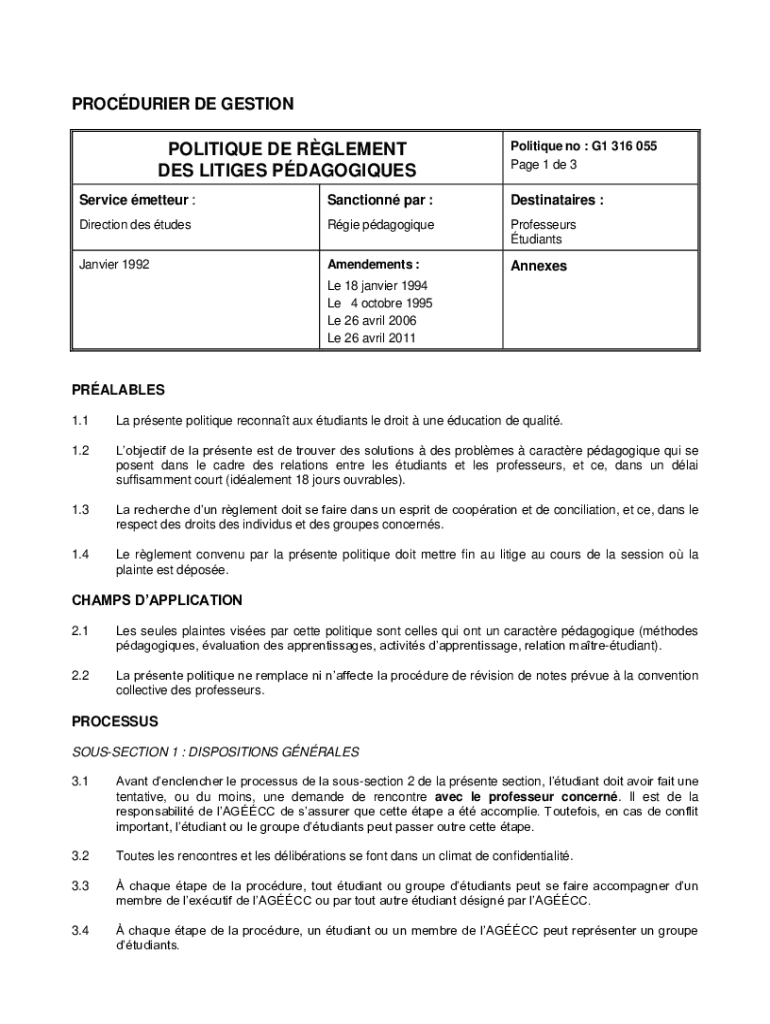 PROCÉDURIER DE GESTION

| POLITIQUE DE RÈGLEMENT DES LITIGES PÉDAGOGIQUES | | Politique no : G1 316 055 Page 1 de 3 |
|---|---|---|
| Service émetteur : | Sanctionné par : | Destinataires : |
| Direction des études | Régie pédagogique | Professeurs Étudiants |
| Janvier 1992 | Amendements : Le 18 janvier 1994 Le 4 octobre 1995 Le 26 avril 2006 Le 26 avril 2011 | Annexes |

PRÉALABLES

1.1 La présente politique reconnaît aux étudiants le droit à une éducation de qualité.

1.2 L'objectif de la présente est de trouver des solutions à des problèmes à caractère pédagogique qui se posent dans le cadre des relations entre les étudiants et les professeurs, et ce, dans un délai suffisamment court (idéalement 18 jours ouvrables).

1.3 La recherche d'un règlement doit se faire dans un esprit de coopération et de conciliation, et ce, dans le respect des droits des individus et des groupes concernés.

1.4 Le règlement convenu par la présente politique doit mettre fin au litige au cours de la session où la plainte est déposée.

CHAMPS D'APPLICATION

2.1 Les seules plaintes visées par cette politique sont celles qui ont un caractère pédagogique (méthodes pédagogiques, évaluation des apprentissages, activités d'apprentissage, relation maître-étudiant).

2.2 La présente politique ne remplace ni n'affecte la procédure de révision de notes prévue à la convention collective des professeurs.

PROCESSUS

SOUS-SECTION 1 : DISPOSITIONS GÉNÉRALES

3.1 Avant d'enclencher le processus de la sous-section 2 de la présente section, l'étudiant doit avoir fait une tentative, ou du moins, une demande de rencontre avec le professeur concerné. Il est de la responsabilité de l'AGÉÉCC de s'assurer que cette étape a été accomplie. Toutefois, en cas de conflit important, l'étudiant ou le groupe d'étudiants peut passer outre cette étape.

3.2 Toutes les rencontres et les délibérations se font dans un climat de confidentialité.

3.3 À chaque étape de la procédure, tout étudiant ou groupe d'étudiants peut se faire accompagner d'un membre de l'exécutif de l'AGÉÉCC ou par tout autre étudiant désigné par l'AGÉÉCC.

3.4 À chaque étape de la procédure, un étudiant ou un membre de l'AGÉÉCC peut représenter un groupe d'étudiants.